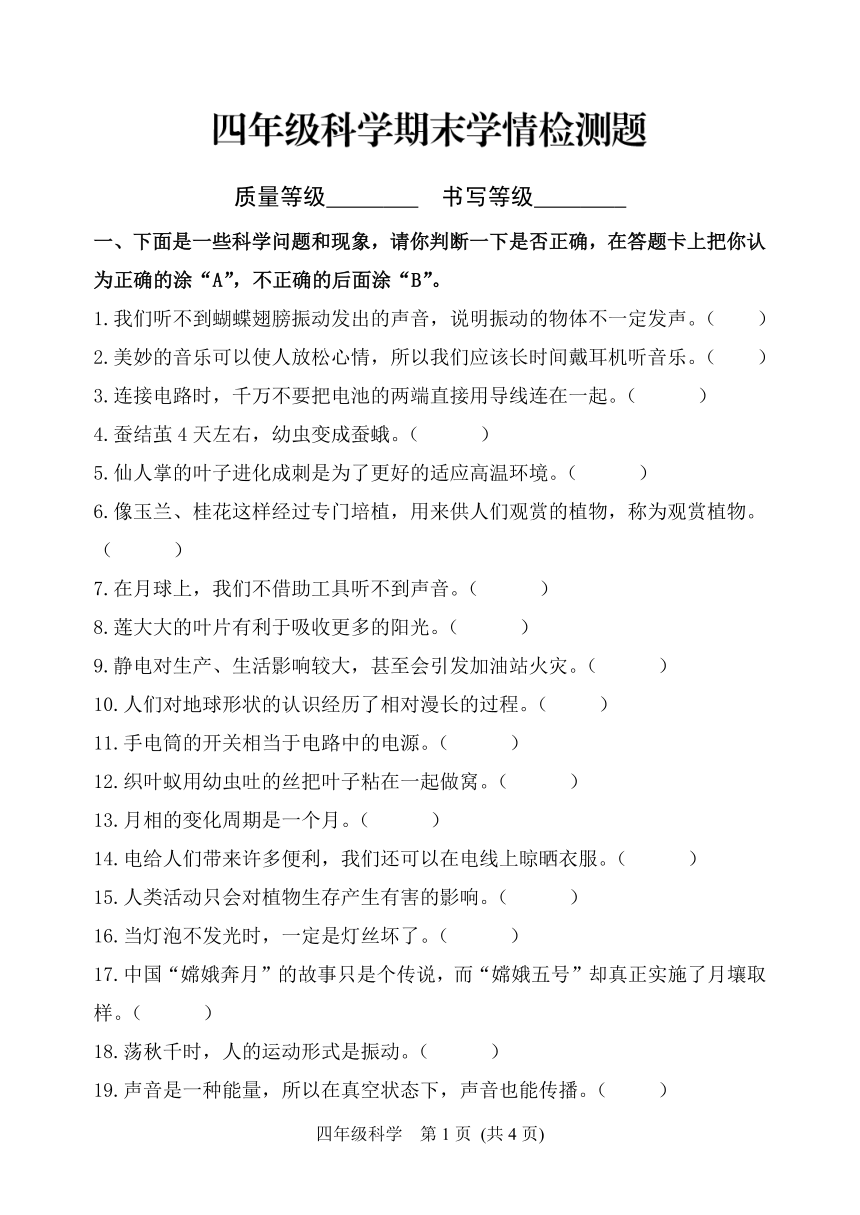 四年级科学期末学情检测题

质量等级________ 书写等级________

一、下面是一些科学问题和现象，请你判断一下是否正确，在答题卡上把你认为正确的涂“A”，不正确的后面涂“B”。

1.我们听不到蝴蝶翅膀振动发出的声音，说明振动的物体不一定发声。（ ）

2.美妙的音乐可以使人放松心情，所以我们应该长时间戴耳机听音乐。（ ）

3.连接电路时，千万不要把电池的两端直接用导线连在一起。（ ）

4.蚕结茧4天左右，幼虫变成蚕蛾。（ ）

5.仙人掌的叶子进化成刺是为了更好的适应高温环境。（ ）

6.像玉兰、桂花这样经过专门培植，用来供人们观赏的植物，称为观赏植物。（ ）

7.在月球上，我们不借助工具听不到声音。（ ）

8.莲大大的叶片有利于吸收更多的阳光。（ ）

9.静电对生产、生活影响较大，甚至会引发加油站火灾。（ ）

10.人们对地球形状的认识经历了相对漫长的过程。（ ）

11.手电筒的开关相当于电路中的电源。（ ）

12.织叶蚁用幼虫吐的丝把叶子粘在一起做窝。（ ）

13.月相的变化周期是一个月。（ ）

14.电给人们带来许多便利，我们还可以在电线上晾晒衣服。（ ）

15.人类活动只会对植物生存产生有害的影响。（ ）

16.当灯泡不发光时，一定是灯丝坏了。（ ）

17.中国“嫦娥奔月”的故事只是个传说，而“嫦娥五号”却真正实施了月壤取样。（ ）

18.荡秋千时，人的运动形式是振动。（ ）

19.声音是一种能量，所以在真空状态下，声音也能传播。（ ）

四年级科学 第1页 (共4页)